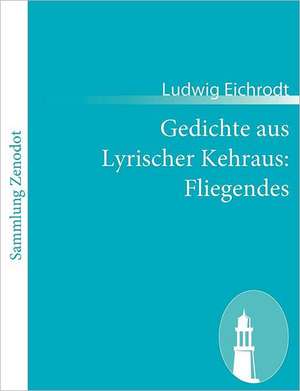 Sammlung Zenodot

Ludwig Eichrodt

Gedichte aus Lyrischer Kehraus: Fliegendes